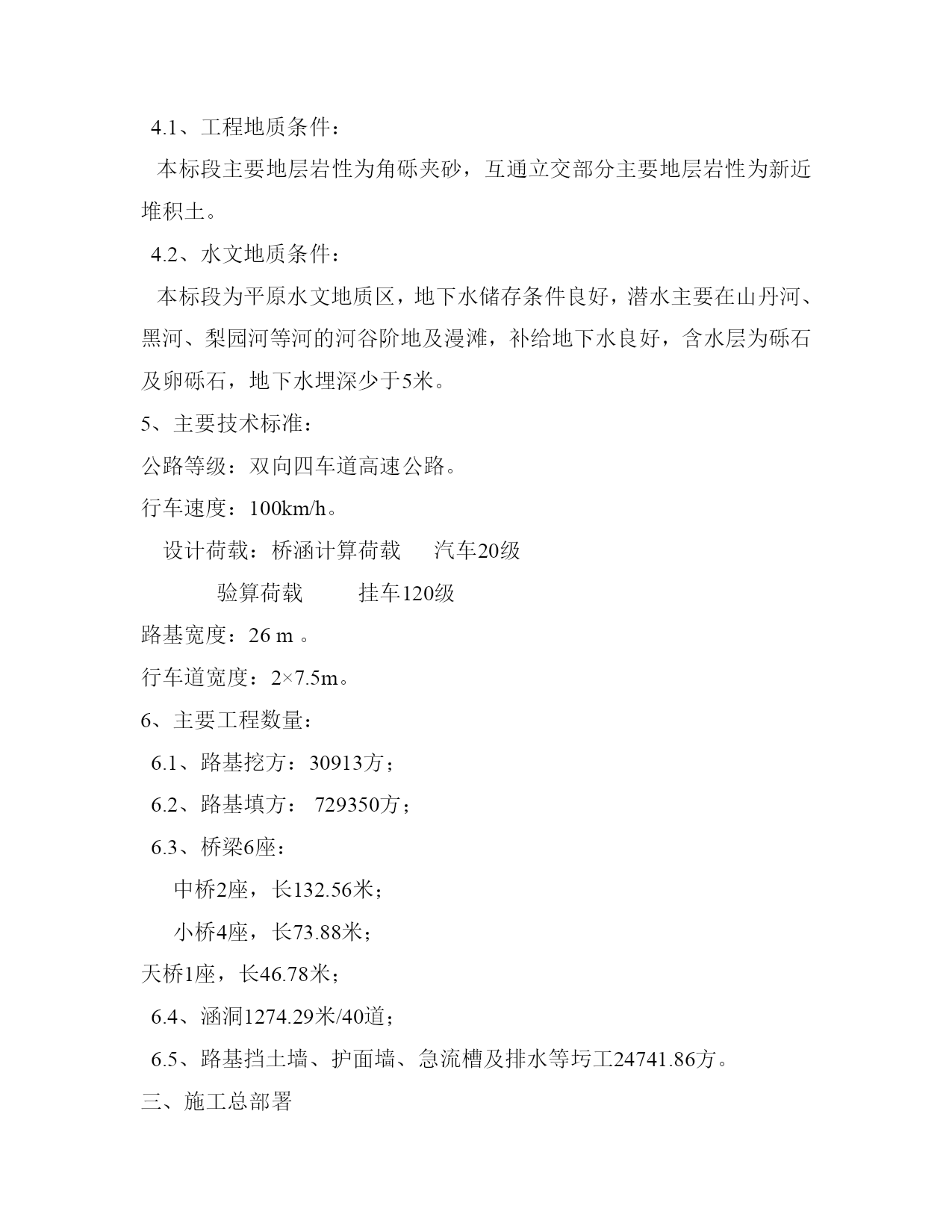 4.1、工程地质条件：

本标段主要地层岩性为角砾夹砂，互通立交部分主要地层岩性为新近堆积土。

4.2、水文地质条件：

本标段为平原水文地质区，地下水储存条件良好，潜水主要在山丹河、黑河、梨园河等河的河谷阶地及漫滩，补给地下水良好，含水层为砾石及卵砾石，地下水埋深少于5米。

5、主要技术标准：

公路等级：双向四车道高速公路。

行车速度：100km/h。

设计荷载：桥涵计算荷载　汽车20级

验算荷载　挂车120级

路基宽度：26 m 。

行车道宽度：2×7.5m。

6、主要工程数量：

6.1、路基挖方：30913方；

6.2、路基填方： 729350方；

6.3、桥梁6座：

中桥2座，长132.56米；

小桥4座，长73.88米；

天桥1座，长46.78米；

6.4、涵洞1274.29米/40道；

6.5、路基挡土墙、护面墙、急流槽及排水等圬工24741.86方。

三、施工总部署